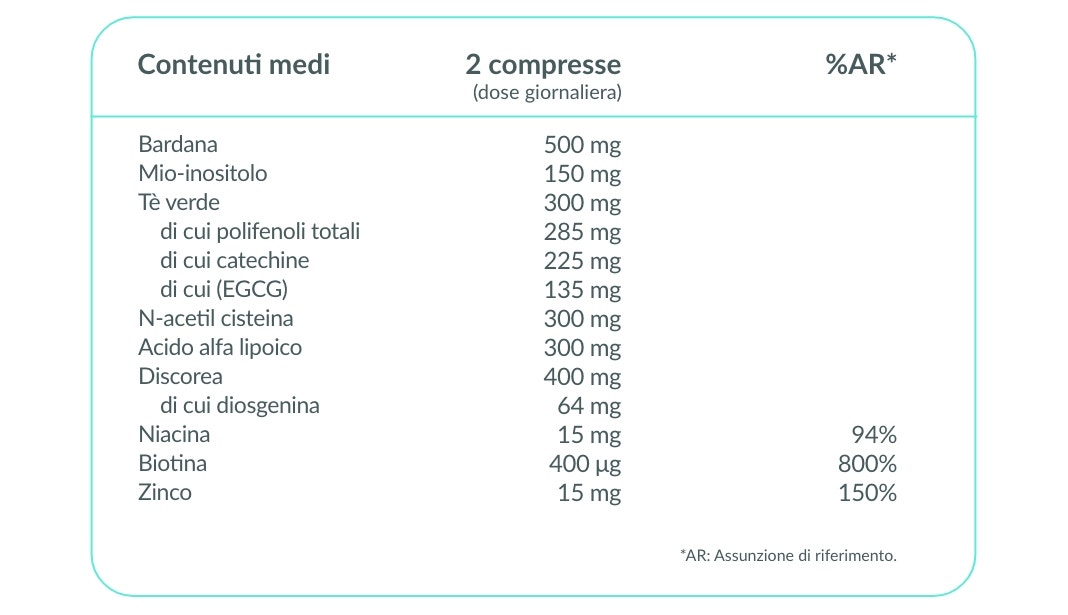 | Contenuti medi | 2 compresse (dose giornaliera) | %AR* |
|---|---|---|
| Bardana | 500 mg | |
| Mio-inositolo | 150 mg | |
| Tè verde | 300 mg | |
| di cui polifenoli totali | 285 mg | |
| di cui catechine | 225 mg | |
| di cui (EGCG) | 135 mg | |
| N-acetil cisteina | 300 mg | |
| Acido alfa lipoico | 300 mg | |
| Discorea | 400 mg | |
| di cui diosgenina | 64 mg | |
| Niacina | 15 mg | 94% |
| Biotina | 400 µg | 800% |
| Zinco | 15 mg | 150% |

*AR: Assunzione di riferimento.